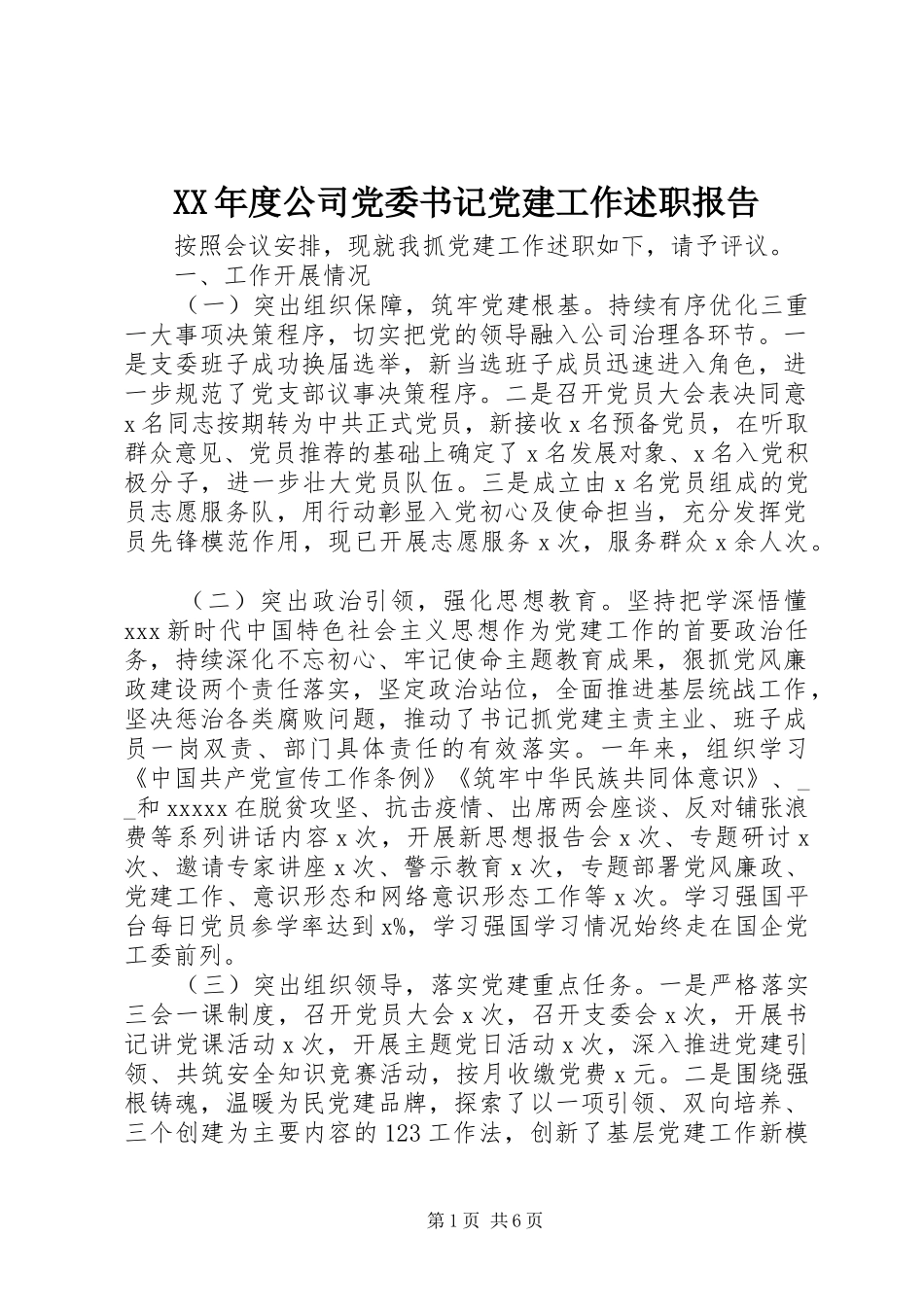 XX年度公司党委书记党建工作述职报告

按照会议安排，现就我抓党建工作述职如下，请予评议。

一、工作开展情况

（一）突出组织保障，筑牢党建根基。持续有序优化三重一大事项决策程序，切实把党的领导融入公司治理各环节。一是支委班子成功换届选举，新当选班子成员迅速进入角色，进一步规范了党支部议事决策程序。二是召开党员大会表决同意x名同志按期转为中共正式党员，新接收x名预备党员，在听取群众意见、党员推荐的基础上确定了x名发展对象、x名入党积极分子，进一步壮大党员队伍。三是成立由x名党员组成的党员志愿服务队，用行动彰显入党初心及使命担当，充分发挥党员先锋模范作用，现已开展志愿服务x次，服务群众x余人次。

（二）突出政治引领，强化思想教育。坚持把学深悟懂xxx新时代中国特色社会主义思想作为党建工作的首要政治任务，持续深化不忘初心、牢记使命主题教育成果，狠抓党风廉政建设两个责任落实，坚定政治站位，全面推进基层统战工作，坚决惩治各类腐败问题，推动了书记抓党建主责主业、班子成员一岗双责、部门具体责任的有效落实。一年来，组织学习《中国共产党宣传工作条例》《筑牢中华民族共同体意识》、__和xxxxx在脱贫攻坚、抗击疫情、出席两会座谈、反对铺张浪费等系列讲话内容x次，开展新思想报告会x次、专题研讨x次、邀请专家讲座x次、警示教育x次，专题部署党风廉政、党建工作、意识形态和网络意识形态工作等x次。学习强国平台每日党员参学率达到x%，学习强国学习情况始终走在国企党工委前列。

（三）突出组织领导，落实党建重点任务。一是严格落实三会一课制度，召开党员大会x次，召开支委会x次，开展书记讲党课活动x次，开展主题党日活动x次，深入推进党建引领、共筑安全知识竞赛活动，按月收缴党费x元。二是围绕强根铸魂，温暖为民党建品牌，探索了以一项引领、双向培养、三个创建为主要内容的123工作法，创新了基层党建工作新模

第1页 共6页